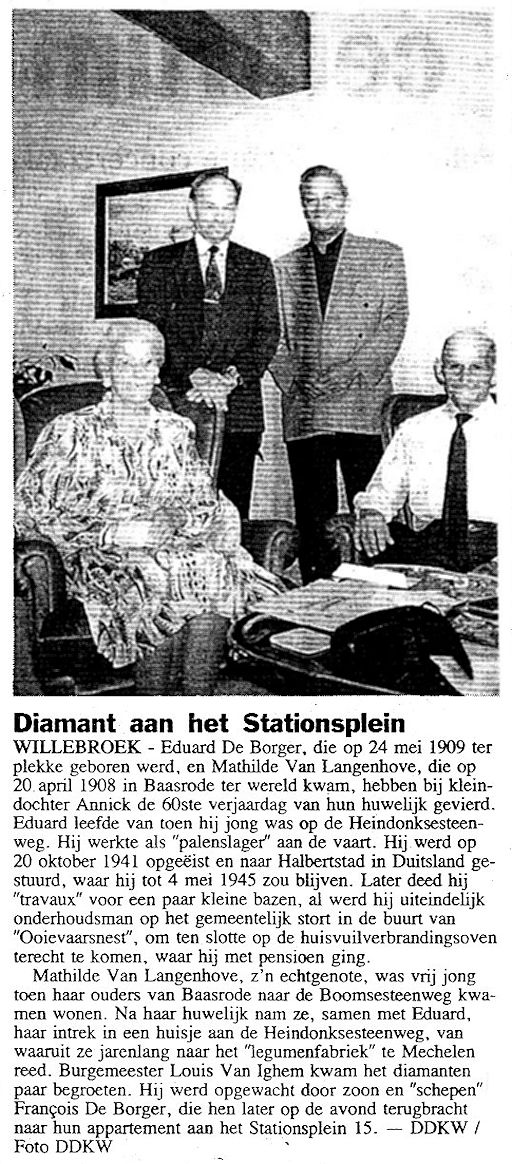 Diamant aan het Stationsplein

WILLEBROEK - Eduard De Borger, die op 24 mei 1909 ter plekke geboren werd, en Mathilde Van Langenhove, die op 20 april 1908 in Baasrode ter wereld kwam, hebben bij kleindochter Annick de 60ste verjaardag van hun huwelijk gevierd. Eduard leefde van toen hij jong was op de Heindonksesteenweg. Hij werkte als "palenslager" aan de vaart. Hij werd op 20 oktober 1941 opgeëist en naar Halbertstad in Duitsland gestuurd, waar hij tot 4 mei 1945 zou blijven. Later deed hij "travaux" voor een paar kleine bazen, al werd hij uiteindelijk onderhoudsman op het gemeentelijk stort in de buurt van "Ooievaarsnest", om ten slotte op de huisvuilverbrandingsoven terecht te komen, waar hij met pensioen ging.

Mathilde Van Langenhove, z'n echtgenote, was vrij jong toen haar ouders van Baasrode naar de Boomsesteenweg kwamen wonen. Na haar huwelijk nam ze, samen met Eduard, haar intrek in een huisje aan de Heindonksesteenweg, van waaruit ze jarenlang naar het "legumenfabriek" te Mechelen reed. Burgemeester Louis Van Ighem kwam het diamanten paar begroeten. Hij werd opgewacht door zoon en "schepen" François De Borger, die hen later op de avond terugbracht naar hun appartement aan het Stationsplein 15. — DDKW / Foto DDKW